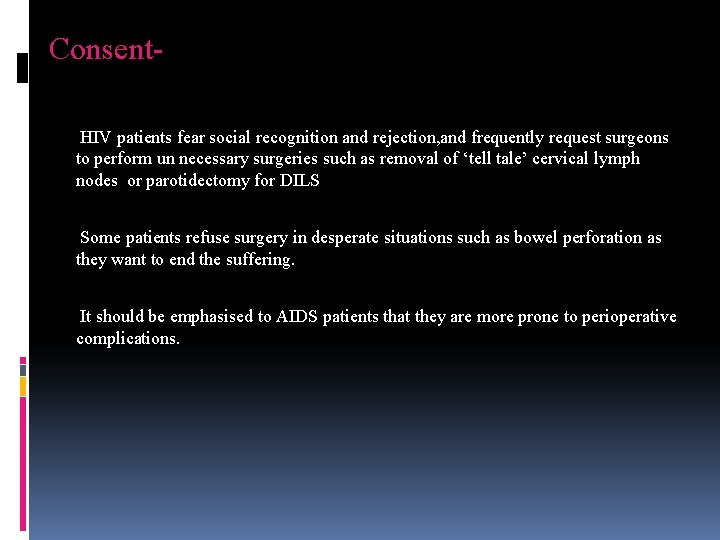 Consent-

HIV patients fear social recognition and rejection,and frequently request surgeons to perform un necessary surgeries such as removal of ‘tell tale’ cervical lymph nodes or parotidectomy for DILS

Some patients refuse surgery in desperate situations such as bowel perforation as they want to end the suffering.

It should be emphasised to AIDS patients that they are more prone to perioperative complications.